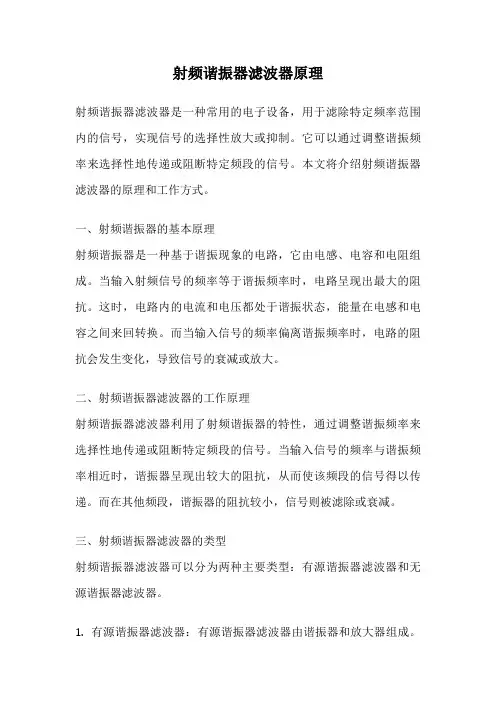 射频谐振器滤波器原理

射频谐振器滤波器是一种常用的电子设备，用于滤除特定频率范围内的信号，实现信号的选择性放大或抑制。它可以通过调整谐振频率来选择性地传递或阻断特定频段的信号。本文将介绍射频谐振器滤波器的原理和工作方式。

一、射频谐振器的基本原理

射频谐振器是一种基于谐振现象的电路，它由电感、电容和电阻组成。当输入射频信号的频率等于谐振频率时，电路呈现出最大的阻抗。这时，电路内的电流和电压都处于谐振状态，能量在电感和电容之间来回转换。而当输入信号的频率偏离谐振频率时，电路的阻抗会发生变化，导致信号的衰减或放大。

二、射频谐振器滤波器的工作原理

射频谐振器滤波器利用了射频谐振器的特性，通过调整谐振频率来选择性地传递或阻断特定频段的信号。当输入信号的频率与谐振频率相近时，谐振器呈现出较大的阻抗，从而使该频段的信号得以传递。而在其他频段，谐振器的阻抗较小，信号则被滤除或衰减。

三、射频谐振器滤波器的类型

射频谐振器滤波器可以分为两种主要类型：有源谐振器滤波器和无源谐振器滤波器。

1. 有源谐振器滤波器：有源谐振器滤波器由谐振器和放大器组成。